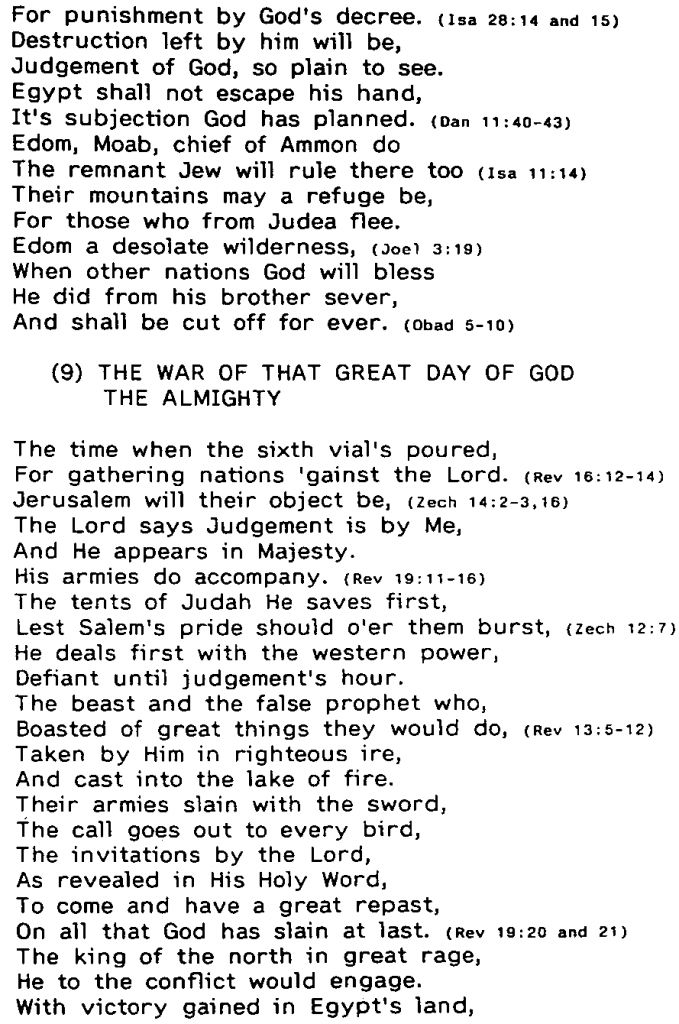 For punishment by God's decree. (Isa 28:14 and 15)
Destruction left by him will be,
Judgement of God, so plain to see.
Egypt shall not escape his hand,
It's subjection God has planned. (Dan 11:40-43)
Edom, Moab, chief of Ammon do
The remnant Jew will rule there too (Isa 11:14)
Their mountains may a refuge be,
For those who from Judea flee.
Edom a desolate wilderness, (Joel 3:19)
When other nations God will bless
He did from his brother sever,
And shall be cut off for ever. (Obad 5-10)

(9) THE WAR OF THAT GREAT DAY OF GOD THE ALMIGHTY

The time when the sixth vial's poured,
For gathering nations 'gainst the Lord. (Rev 16:12-14)
Jerusalem will their object be, (Zech 14:2-3,16)
The Lord says Judgement is by Me,
And He appears in Majesty.
His armies do accompany. (Rev 19:11-16)
The tents of Judah He saves first,
Lest Salem's pride should o'er them burst, (Zech 12:7)
He deals first with the western power,
Defiant until judgement's hour.
The beast and the false prophet who,
Boasted of great things they would do, (Rev 13:5-12)
Taken by Him in righteous ire,
And cast into the lake of fire.
Their armies slain with the sword,
The call goes out to every bird,
The invitations by the Lord,
As revealed in His Holy Word,
To come and have a great repast,
On all that God has slain at last. (Rev 19:20 and 21)
The king of the north in great rage,
He to the conflict would engage.
With victory gained in Egypt's land,